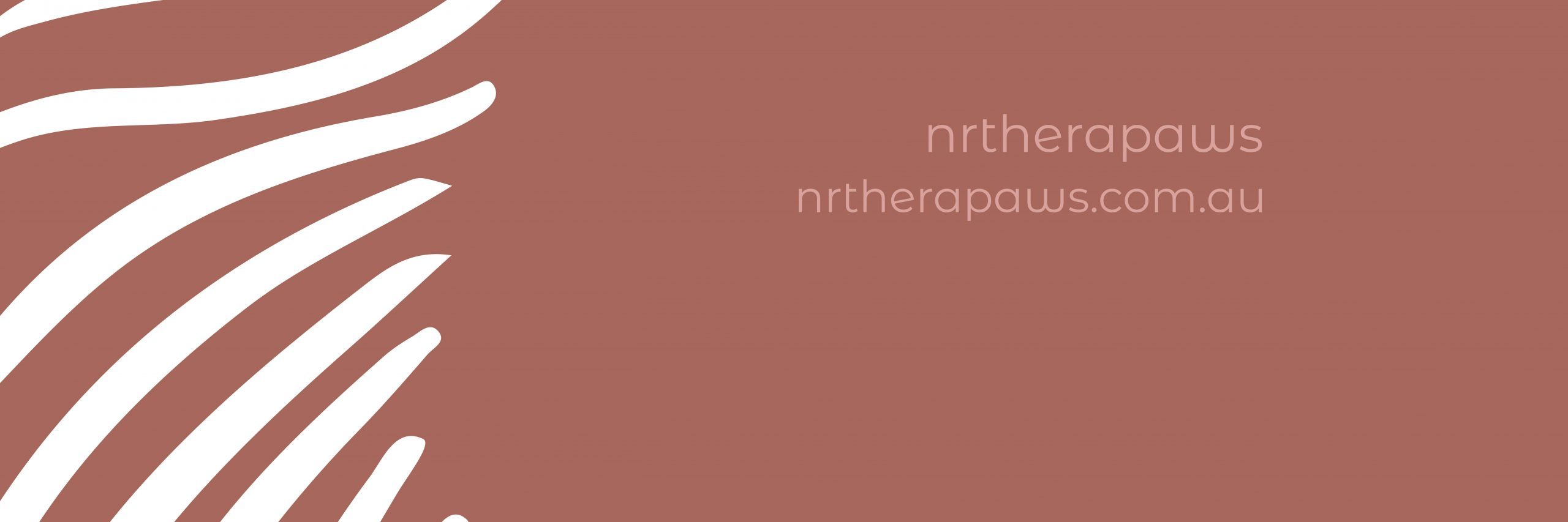 nrtherapaws
nrtherapaws.com.au